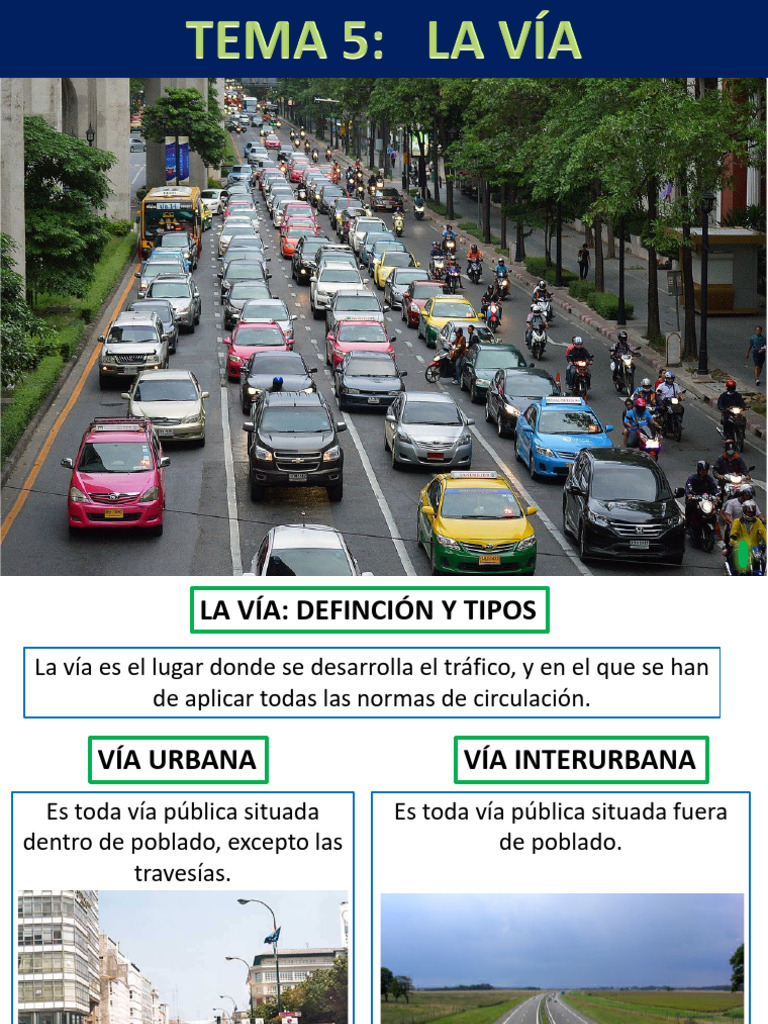 TEMA 5: LA VÍA

LA VÍA: DEFINCIÓN Y TIPOS

La vía es el lugar donde se desarrolla el tráfico, y en el que se han de aplicar todas las normas de circulación.

VÍA URBANA

Es toda vía pública situada dentro de poblado, excepto las travesías.

VÍA INTERURBANA

Es toda vía pública situada fuera de poblado.